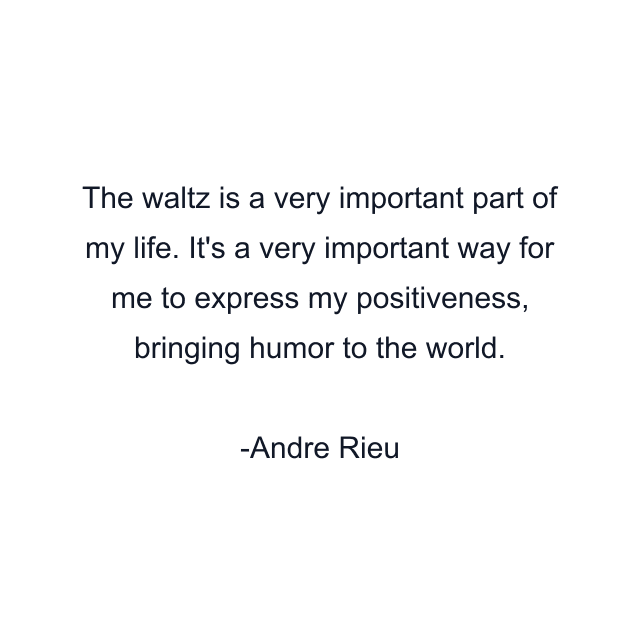 The waltz is a very important part of my life. It's a very important way for me to express my positiveness, bringing humor to the world.

-Andre Rieu